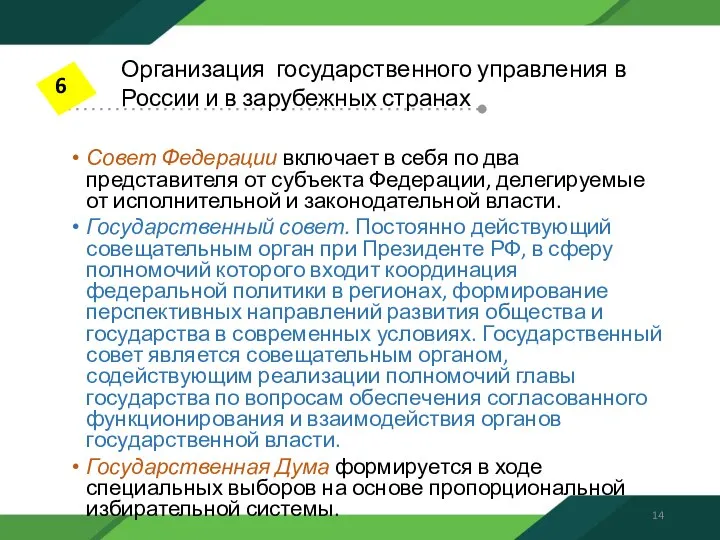 6

Организация государственного управления в России и в зарубежных странах

• Совет Федерации включает в себя по два представителя от субъекта Федерации, делегируемые от исполнительной и законодательной власти.

• Государственный совет. Постоянно действующий совещательным орган при Президенте РФ, в сферу полномочий которого входит координация федеральной политики в регионах, формирование перспективных направлений развития общества и государства в современных условиях. Государственный совет является совещательным органом, содействующим реализации полномочий главы государства по вопросам обеспечения согласованного функционирования и взаимодействия органов государственной власти.

• Государственная Дума формируется в ходе специальных выборов на основе пропорциональной избирательной системы.

14